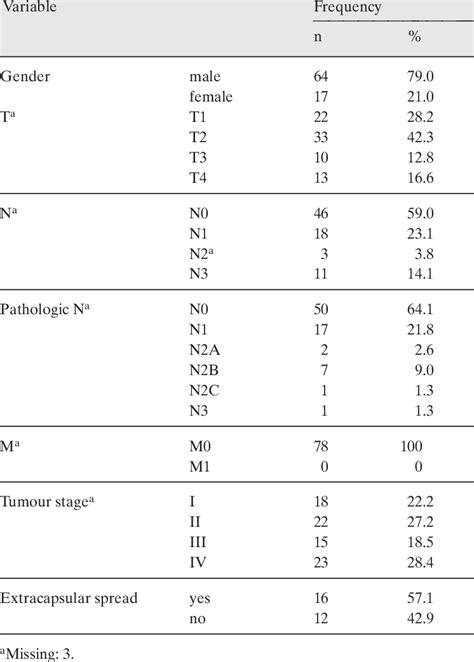 | Variable | | Frequency | |
|---|---|---|---|
| | | n | % |
| Gender | male | 64 | 79.0 |
| | female | 17 | 21.0 |
| T$^a$ | T1 | 22 | 28.2 |
| | T2 | 33 | 42.3 |
| | T3 | 10 | 12.8 |
| | T4 | 13 | 16.6 |
| N$^a$ | N0 | 46 | 59.0 |
| | N1 | 18 | 23.1 |
| | N2$^a$ | 3 | 3.8 |
| | N3 | 11 | 14.1 |
| Pathologic N$^a$ | N0 | 50 | 64.1 |
| | N1 | 17 | 21.8 |
| | N2A | 2 | 2.6 |
| | N2B | 7 | 9.0 |
| | N2C | 1 | 1.3 |
| | N3 | 1 | 1.3 |
| M$^a$ | M0 | 78 | 100 |
| | M1 | 0 | 0 |
| Tumour stage$^a$ | I | 18 | 22.2 |
| | II | 22 | 27.2 |
| | III | 15 | 18.5 |
| | IV | 23 | 28.4 |
| Extracapsular spread | yes | 16 | 57.1 |
| | no | 12 | 42.9 |

$^a$Missing: 3.